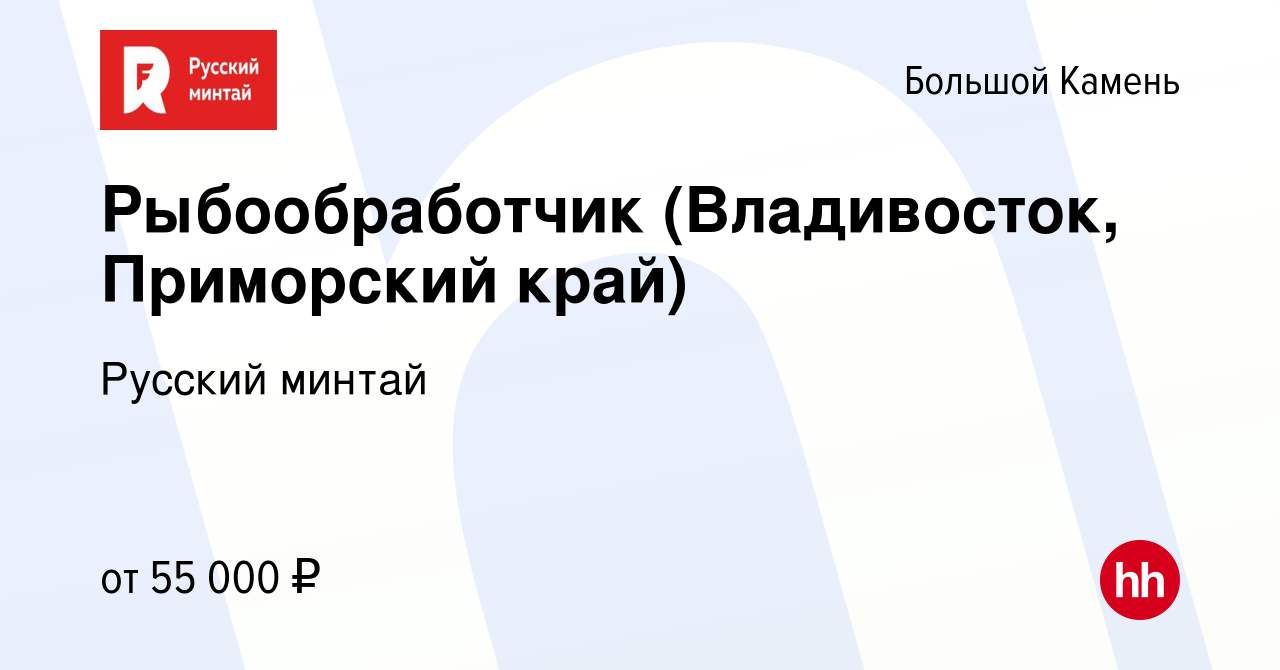 Русский минтай

Большой Камень

Рыбообработчик (Владивосток, Приморский край)

Русский минтай

от 55 000 ₽

hh